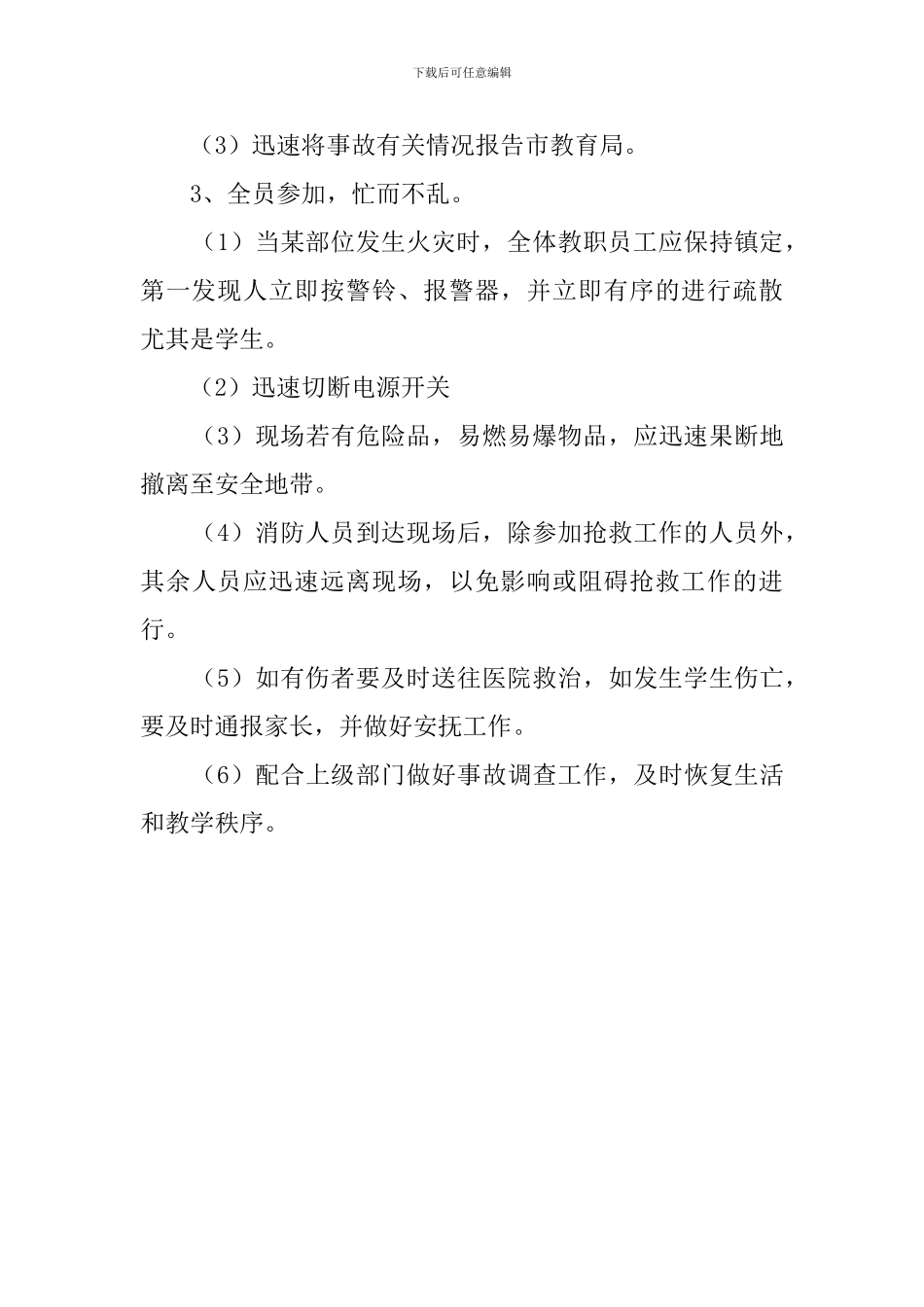 下载后可任意编辑

（3）迅速将事故有关情况报告市教育局。

3、全员参加，忙而不乱。

（1）当某部位发生火灾时，全体教职员工应保持镇定，第一发现人立即按警铃、报警器，并立即有序的进行疏散尤其是学生。

（2）迅速切断电源开关

（3）现场若有危险品，易燃易爆物品，应迅速果断地撤离至安全地带。

（4）消防人员到达现场后，除参加抢救工作的人员外，其余人员应迅速远离现场，以免影响或阻碍抢救工作的进行。

（5）如有伤者要及时送往医院救治，如发生学生伤亡，要及时通报家长，并做好安抚工作。

（6）配合上级部门做好事故调查工作，及时恢复生活和教学秩序。